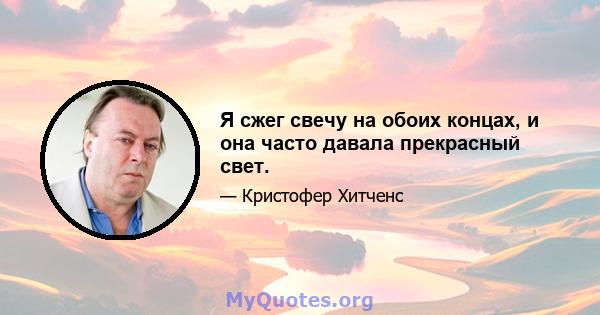 Я сжег свечу на обоих концах, и она часто давала прекрасный свет.

— Кристофер Хитченс

MyQuotes.org